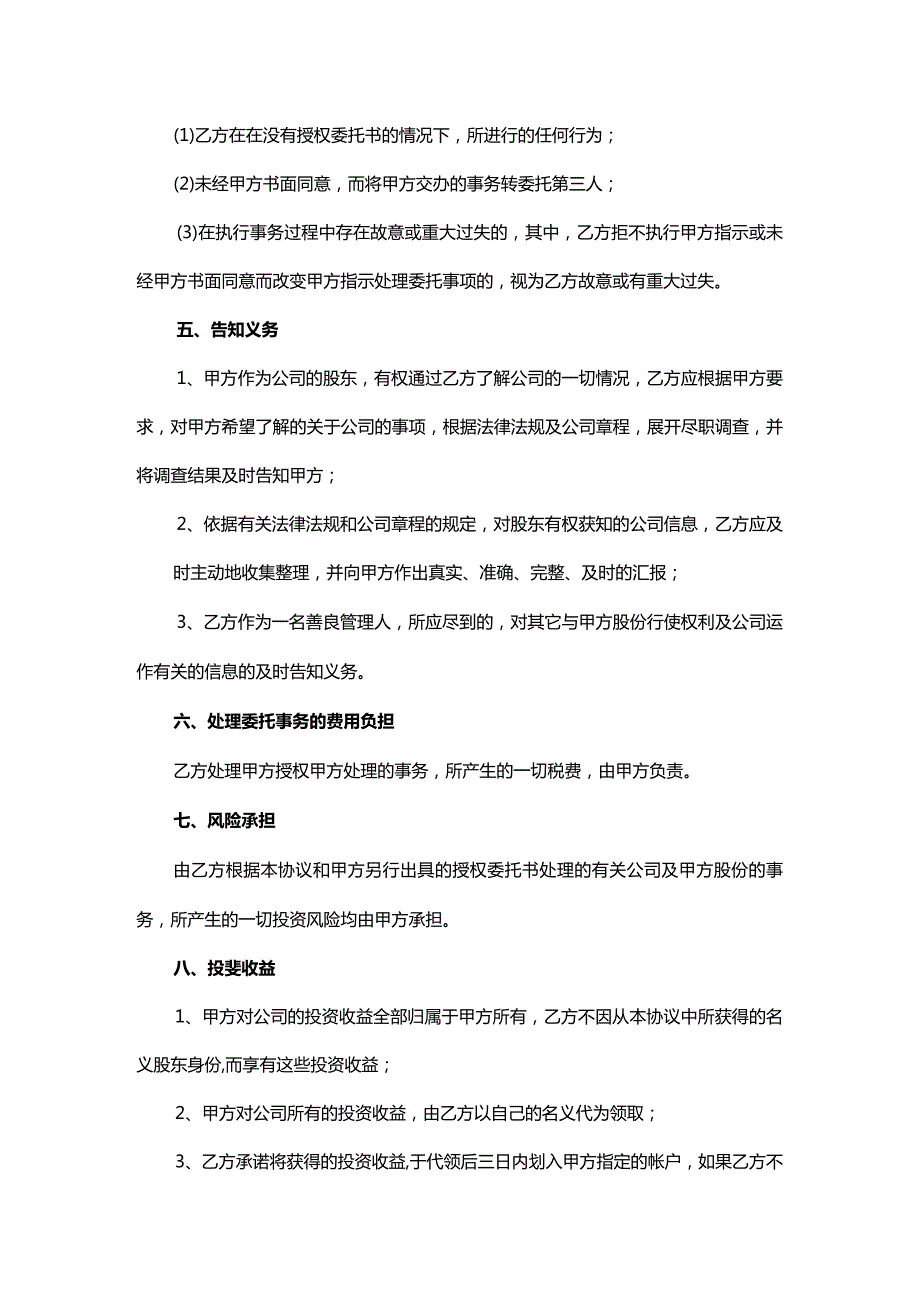 (1)乙方在在没有授权委托书的情况下，所进行的任何行为；

(2)未经甲方书面同意，而将甲方交办的事务转委托第三人；

(3)在执行事务过程中存在故意或重大过失的，其中，乙方拒不执行甲方指示或未经甲方书面同意而改变甲方指示处理委托事项的，视为乙方故意或有重大过失。

五、告知义务

1、甲方作为公司的股东，有权通过乙方了解公司的一切情况，乙方应根据甲方要求，对甲方希望了解的关于公司的事项，根据法律法规及公司章程，展开尽职调查，并将调查结果及时告知甲方；

2、依据有关法律法规和公司章程的规定，对股东有权获知的公司信息，乙方应及时主动地收集整理，并向甲方作出真实、准确、完整、及时的汇报；

3、乙方作为一名善良管理人，所应尽到的，对其它与甲方股份行使权利及公司运作有关的信息的及时告知义务。

六、处理委托事务的费用负担

乙方处理甲方授权甲方处理的事务，所产生的一切税费，由甲方负责。

七、风险承担

由乙方根据本协议和甲方另行出具的授权委托书处理的有关公司及甲方股份的事务，所产生的一切投资风险均由甲方承担。

八、投斐收益

1、甲方对公司的投资收益全部归属于甲方所有，乙方不因从本协议中所获得的名义股东身份,而享有这些投资收益；

2、甲方对公司所有的投资收益，由乙方以自己的名义代为领取；

3、乙方承诺将获得的投资收益,于代领后三日内划入甲方指定的帐户，如果乙方不